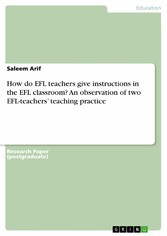 Education

Saleem Arif

How do EFL teachers give instructions in the EFL classroom? An observation of two EFL-teachers' teaching practice

Research Paper (postgraduate)

GRIN